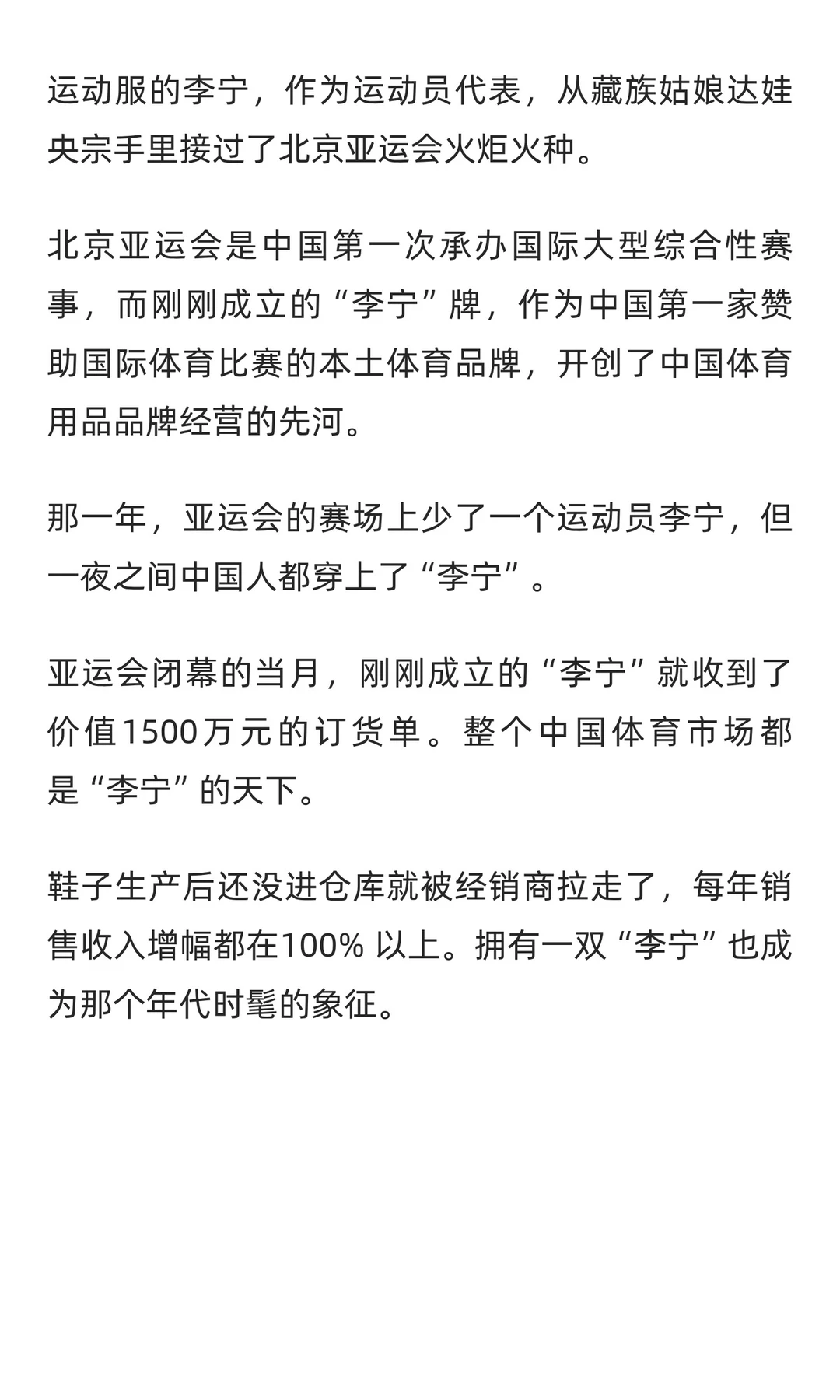 运动服的李宁，作为运动员代表，从藏族姑娘达娃央宗手里接过了北京亚运会火炬火种。

北京亚运会是中国第一次承办国际大型综合性赛事，而刚刚成立的“李宁”牌，作为中国第一家赞助国际体育比赛的本土体育品牌，开创了中国体育用品品牌经营的先河。

那一年，亚运会的赛场上少了一个运动员李宁，但一夜之间中国人都穿上了“李宁”。

亚运会闭幕的当月，刚刚成立的“李宁”就收到了价值1500万元的订货单。整个中国体育市场都是“李宁”的天下。

鞋子生产后还没进仓库就被经销商拉走了，每年销售收入增幅都在100% 以上。拥有一双“李宁”也成为那个年代时髦的象征。